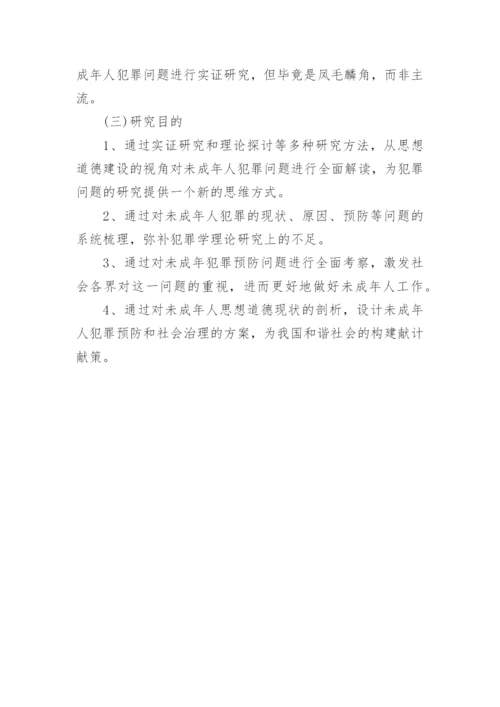 成年人犯罪问题进行实证研究，但毕竟是凤毛麟角，而非主流。

(三)研究目的

1、通过实证研究和理论探讨等多种研究方法，从思想道德建设的视角对未成年人犯罪问题进行全面解读，为犯罪问题的研究提供一个新的思维方式。

2、通过对未成年人犯罪的现状、原因、预防等问题的系统梳理，弥补犯罪学理论研究上的不足。

3、通过对未成年犯罪预防问题进行全面考察，激发社会各界对这一问题的重视，进而更好地做好未成年人工作。

4、通过对未成年人思想道德现状的剖析，设计未成年人犯罪预防和社会治理的方案，为我国和谐社会的构建献计献策。